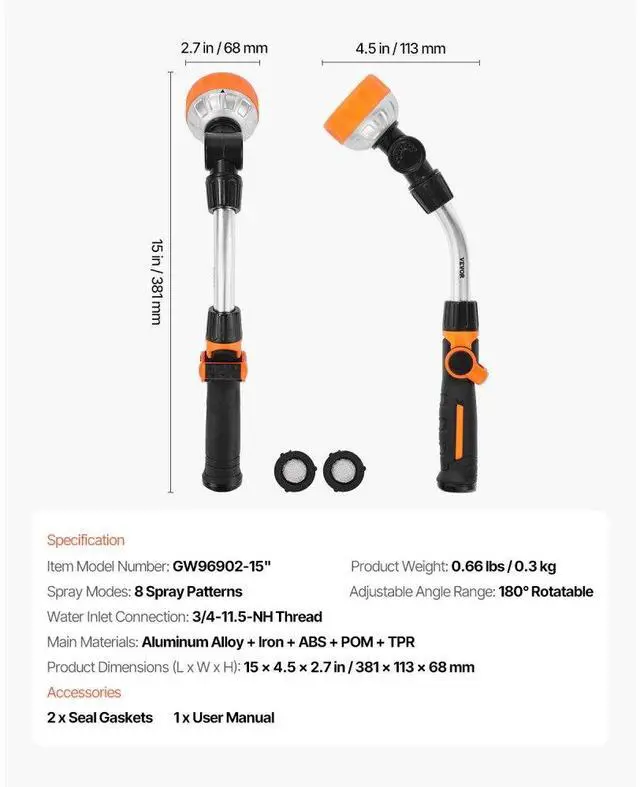 2.7 in / 68 mm

4.5 in / 113 mm

15 in / 381 mm

VEVOR

Specification

Item Model Number: GW96902-15"

Product Weight: 0.66 lbs / 0.3 kg

Spray Modes: 8 Spray Patterns

Adjustable Angle Range: 180° Rotatable

Water Inlet Connection: 3/4-11.5-NH Thread

Main Materials: Aluminum Alloy + Iron + ABS + POM + TPR

Product Dimensions (L x W x H): 15 × 4.5 × 2.7 in / 381 × 113 × 68 mm

Accessories

2 x Seal Gaskets   1 x User Manual